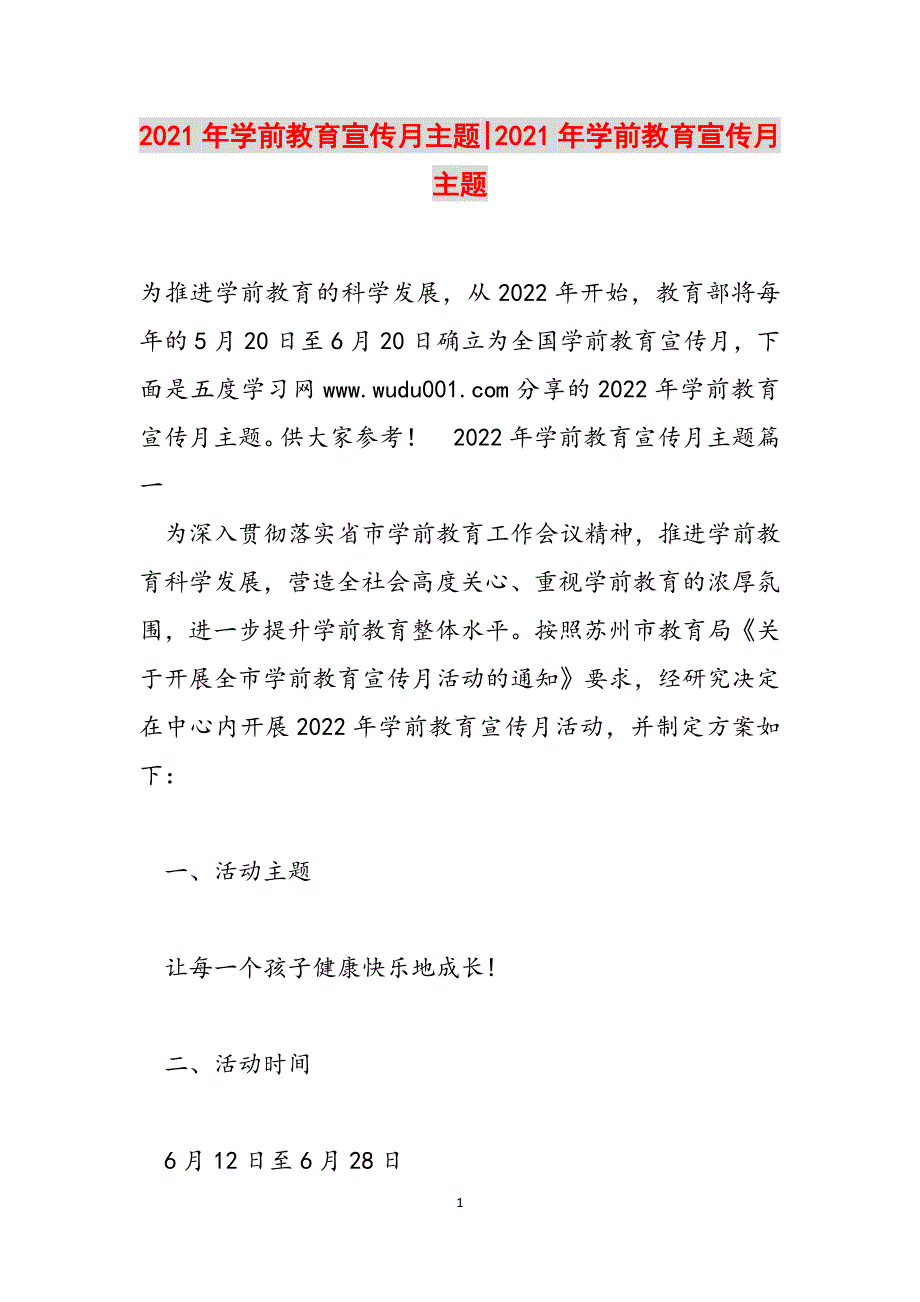 2021年学前教育宣传月主题|2021年学前教育宣传月主题

为推进学前教育的科学发展，从2022年开始，教育部将每年的5月20日至6月20日确立为全国学前教育宣传月，下面是五度学习网www.wudu001.com分享的2022年学前教育宣传月主题。供大家参考！　2022年学前教育宣传月主题篇一

为深入贯彻落实省市学前教育工作会议精神，推进学前教育科学发展，营造全社会高度关心、重视学前教育的浓厚氛围，进一步提升学前教育整体水平。按照苏州市教育局《关于开展全市学前教育宣传月活动的通知》要求，经研究决定在中心内开展2022年学前教育宣传月活动，并制定方案如下：

一、活动主题

让每一个孩子健康快乐地成长！

二、活动时间

6月12日至6月28日

1